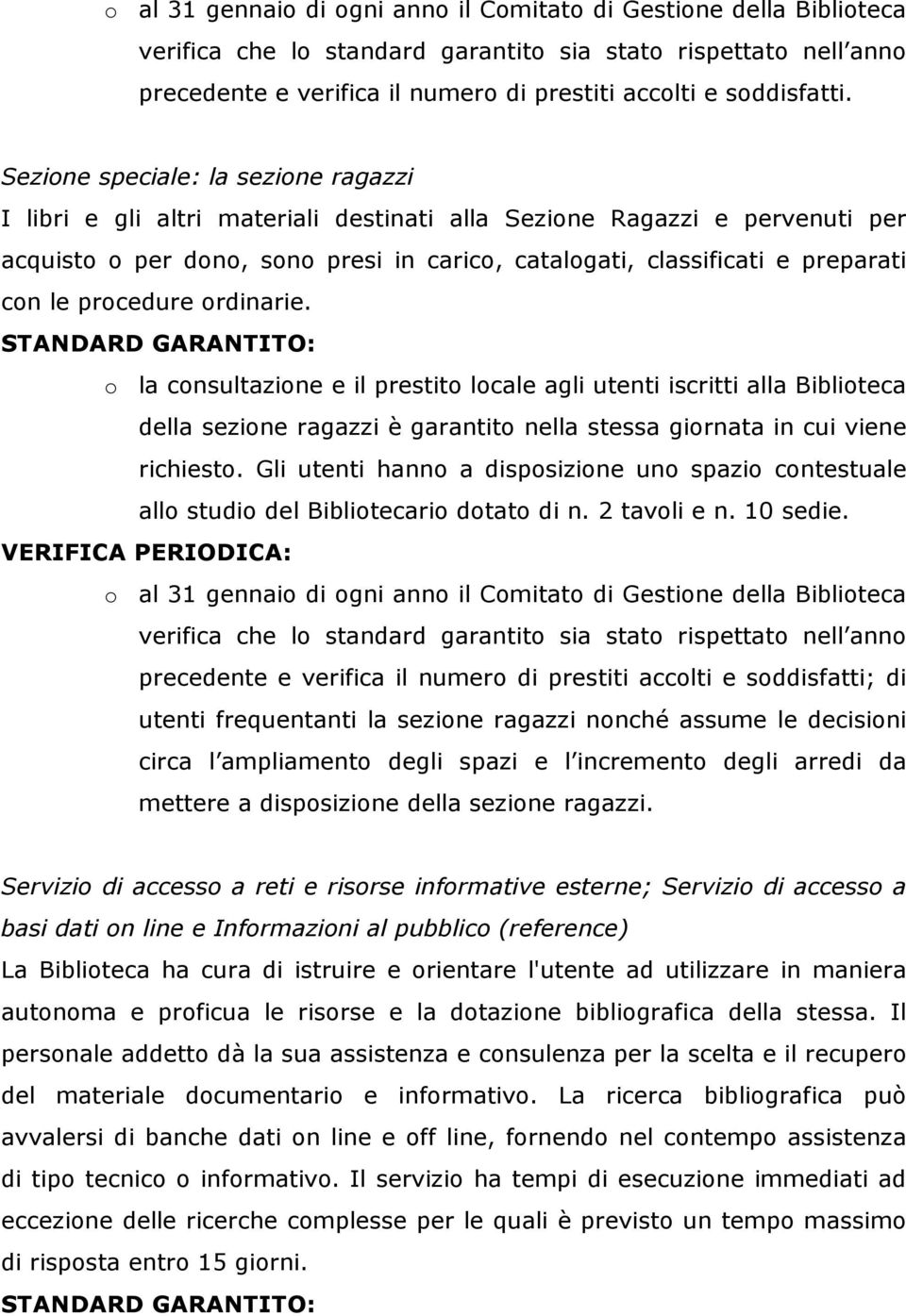 o al 31 gennaio di ogni anno il Comitato di Gestione della Biblioteca verifica che lo standard garantito sia stato rispettato nell anno precedente e verifica il numero di prestiti accolti e soddisfatti.

Sezione speciale: la sezione ragazzi
I libri e gli altri materiali destinati alla Sezione Ragazzi e pervenuti per acquisto o per dono, sono presi in carico, catalogati, classificati e preparati con le procedure ordinarie.
STANDARD GARANTITO:
o la consultazione e il prestito locale agli utenti iscritti alla Biblioteca della sezione ragazzi è garantito nella stessa giornata in cui viene richiesto. Gli utenti hanno a disposizione uno spazio contestuale allo studio del Bibliotecario dotato di n. 2 tavoli e n. 10 sedie.
VERIFICA PERIODICA:
o al 31 gennaio di ogni anno il Comitato di Gestione della Biblioteca verifica che lo standard garantito sia stato rispettato nell anno precedente e verifica il numero di prestiti accolti e soddisfatti; di utenti frequentanti la sezione ragazzi nonché assume le decisioni circa l ampliamento degli spazi e l incremento degli arredi da mettere a disposizione della sezione ragazzi.

Servizio di accesso a reti e risorse informative esterne; Servizio di accesso a basi dati on line e Informazioni al pubblico (reference)
La Biblioteca ha cura di istruire e orientare l'utente ad utilizzare in maniera autonoma e proficua le risorse e la dotazione bibliografica della stessa. Il personale addetto dà la sua assistenza e consulenza per la scelta e il recupero del materiale documentario e informativo. La ricerca bibliografica può avvalersi di banche dati on line e off line, fornendo nel contempo assistenza di tipo tecnico o informativo. Il servizio ha tempi di esecuzione immediati ad eccezione delle ricerche complesse per le quali è previsto un tempo massimo di risposta entro 15 giorni.
STANDARD GARANTITO: